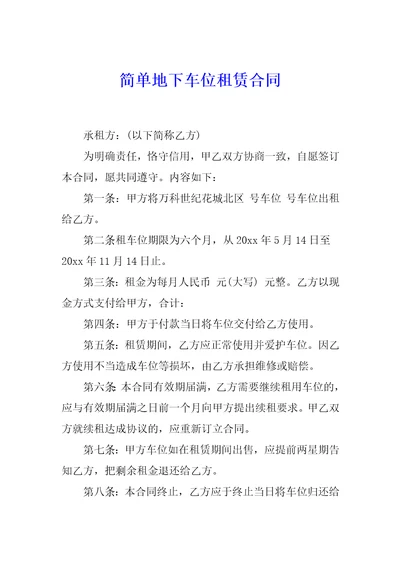 简单地下车位租赁合同

承租方：(以下简称乙方)

为明确责任，恪守信用，甲乙双方协商一致，自愿签订本合同，愿共同遵守。内容如下：

第一条：甲方将万科世纪花城北区 号车位 号车位出租给乙方。

第二条租车位期限为六个月，从 20xx 年 5 月 14 日至 20xx 年 11 月 14 日止。

第三条：租金为每月人民币 元(大写) 元整。乙方以现金方式支付给甲方，合计：

第四条：甲方于付款当日将车位交付给乙方使用。

第五条：租赁期间，乙方应正常使用并爱护车位。因乙方使用不当造成车位等损坏，由乙方承担维修或赔偿。

第六条 本合同有效期届满，乙方需要继续租用车位的，应与有效期届满之日前一个月向甲方提出续租要求。甲乙双方就续租达成协议的，应重新订立合同。

第七条：甲方车位如在租赁期间出售，应提前两星期告知乙方，把剩余租金退还给乙方。

第八条：本合同终止，乙方应于终止当日将车位归还给